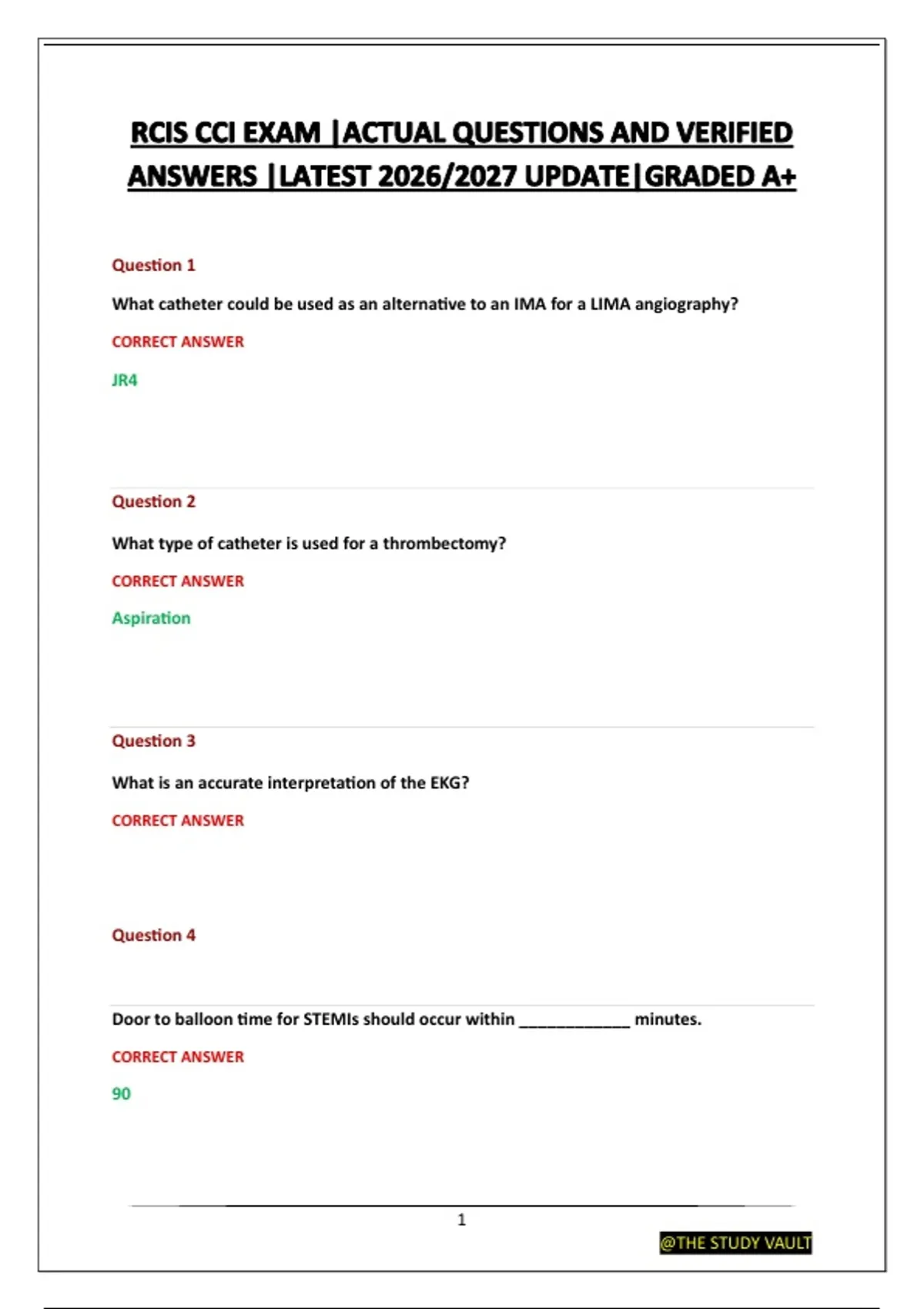 RCIS CCI EXAM |ACTUAL QUESTIONS AND VERIFIED ANSWERS |LATEST 2026/2027 UPDATE|GRADED A+

Question 1

What catheter could be used as an alternative to an IMA for a LIMA angiography?

CORRECT ANSWER

JR4

Question 2

What type of catheter is used for a thrombectomy?

CORRECT ANSWER

Aspiration

Question 3

What is an accurate interpretation of the EKG?

CORRECT ANSWER

Question 4

Door to balloon time for STEMIs should occur within ____________ minutes.

CORRECT ANSWER

90

1

@THE STUDY VAULT